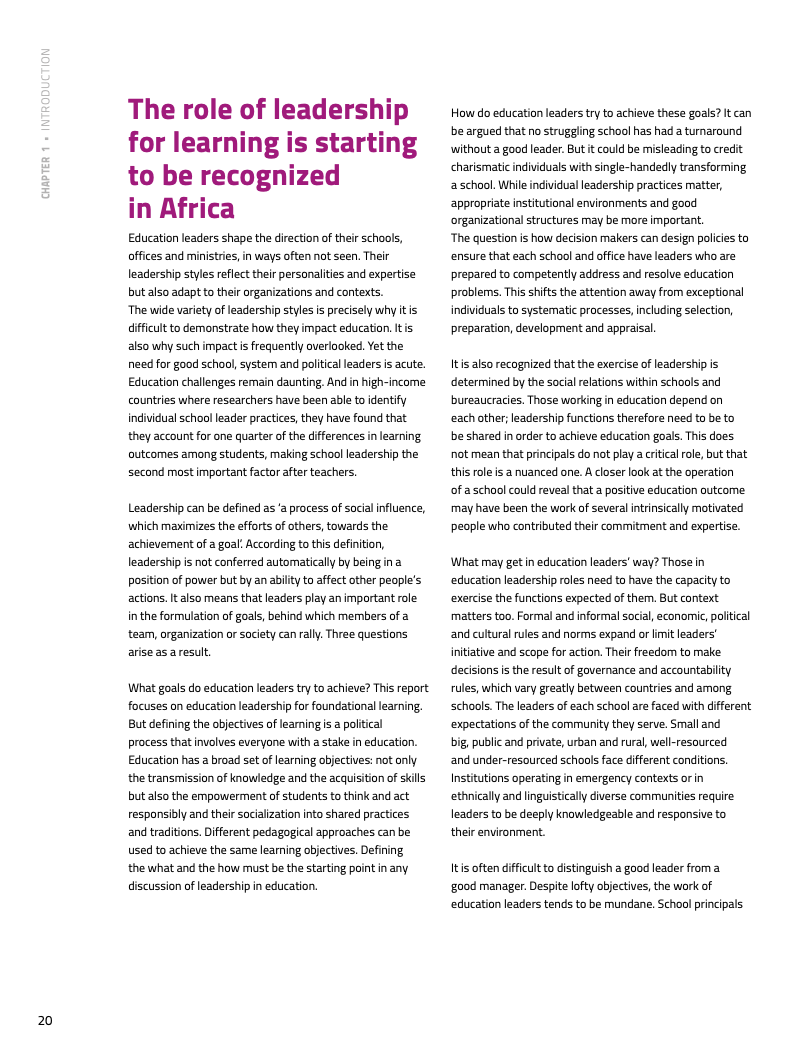 CHAPTER 1 • INTRODUCTION

The role of leadership for learning is starting to be recognized in Africa

Education leaders shape the direction of their schools, offices and ministries, in ways often not seen. Their leadership styles reflect their personalities and expertise but also adapt to their organizations and contexts.
The wide variety of leadership styles is precisely why it is difficult to demonstrate how they impact education. It is also why such impact is frequently overlooked. Yet the need for good school, system and political leaders is acute. Education challenges remain daunting. And in high-income countries where researchers have been able to identify individual school leader practices, they have found that they account for one quarter of the differences in learning outcomes among students, making school leadership the second most important factor after teachers.

Leadership can be defined as 'a process of social influence, which maximizes the efforts of others, towards the achievement of a goal'. According to this definition, leadership is not conferred automatically by being in a position of power but by an ability to affect other people's actions. It also means that leaders play an important role in the formulation of goals, behind which members of a team, organization or society can rally. Three questions arise as a result.

What goals do education leaders try to achieve? This report focuses on education leadership for foundational learning. But defining the objectives of learning is a political process that involves everyone with a stake in education. Education has a broad set of learning objectives: not only the transmission of knowledge and the acquisition of skills but also the empowerment of students to think and act responsibly and their socialization into shared practices and traditions. Different pedagogical approaches can be used to achieve the same learning objectives. Defining the what and the how must be the starting point in any discussion of leadership in education.

How do education leaders try to achieve these goals? It can be argued that no struggling school has had a turnaround without a good leader. But it could be misleading to credit charismatic individuals with single-handedly transforming a school. While individual leadership practices matter, appropriate institutional environments and good organizational structures may be more important.
The question is how decision makers can design policies to ensure that each school and office have leaders who are prepared to competently address and resolve education problems. This shifts the attention away from exceptional individuals to systematic processes, including selection, preparation, development and appraisal.

It is also recognized that the exercise of leadership is determined by the social relations within schools and bureaucracies. Those working in education depend on each other; leadership functions therefore need to be to be shared in order to achieve education goals. This does not mean that principals do not play a critical role, but that this role is a nuanced one. A closer look at the operation of a school could reveal that a positive education outcome may have been the work of several intrinsically motivated people who contributed their commitment and expertise.

What may get in education leaders' way? Those in education leadership roles need to have the capacity to exercise the functions expected of them. But context matters too. Formal and informal social, economic, political and cultural rules and norms expand or limit leaders' initiative and scope for action. Their freedom to make decisions is the result of governance and accountability rules, which vary greatly between countries and among schools. The leaders of each school are faced with different expectations of the community they serve. Small and big, public and private, urban and rural, well-resourced and under-resourced schools face different conditions. Institutions operating in emergency contexts or in ethnically and linguistically diverse communities require leaders to be deeply knowledgeable and responsive to their environment.

It is often difficult to distinguish a good leader from a good manager. Despite lofty objectives, the work of education leaders tends to be mundane. School principals

20